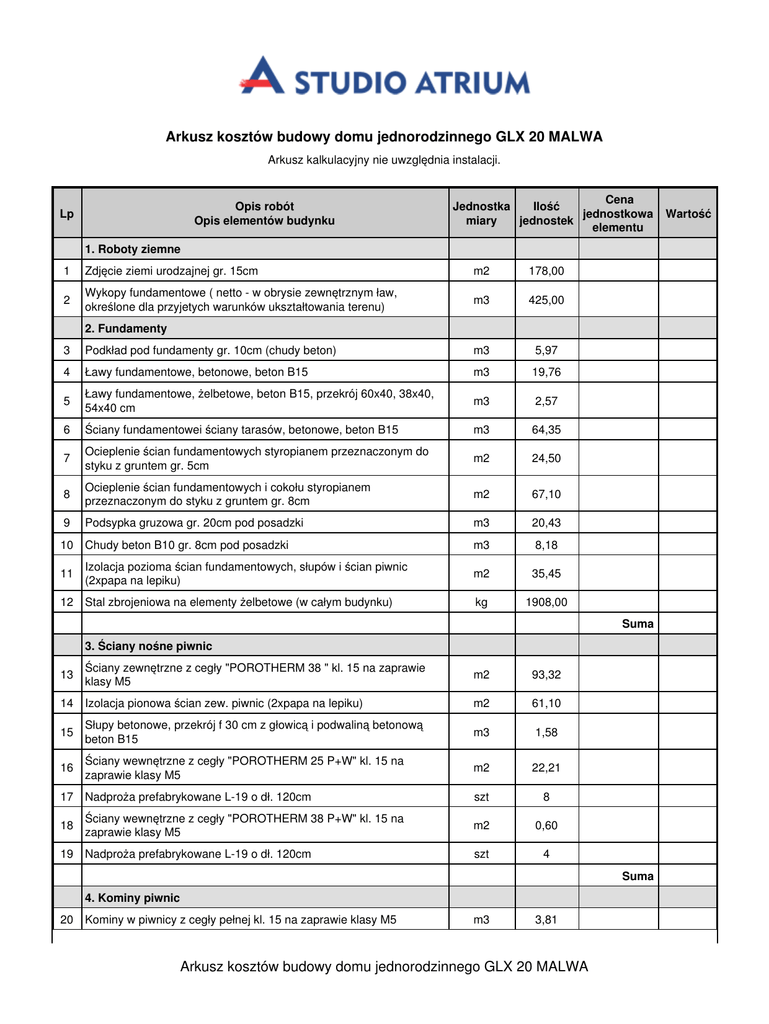 STUDIO ATRIUM

Arkusz kosztów budowy domu jednorodzinnego GLX 20 MALWA

Arkusz kalkulacyjny nie uwzględnia instalacji.

| Lp | Opis robót Opis elementów budynku | Jednostka miary | Ilość jednostek | Cena jednostkowa elementu | Wartość |
|---|---|---|---|---|---|
| | 1. Roboty ziemne | | | | |
| 1 | Zdjęcie ziemi urodzajnej gr. 15cm | m2 | 178,00 | | |
| 2 | Wykopy fundamentowe ( netto - w obrysie zewnętrznym ław, określone dla przyjetych warunków ukształtowania terenu) | m3 | 425,00 | | |
| | 2. Fundamenty | | | | |
| 3 | Podkład pod fundamenty gr. 10cm (chudy beton) | m3 | 5,97 | | |
| 4 | Ławy fundamentowe, betonowe, beton B15 | m3 | 19,76 | | |
| 5 | Ławy fundamentowe, żelbetowe, beton B15, przekrój 60x40, 38x40, 54x40 cm | m3 | 2,57 | | |
| 6 | Ściany fundamentowei ściany tarasów, betonowe, beton B15 | m3 | 64,35 | | |
| 7 | Ocieplenie ścian fundamentowych styropianem przeznaczonym do styku z gruntem gr. 5cm | m2 | 24,50 | | |
| 8 | Ocieplenie ścian fundamentowych i cokołu styropianem przeznaczonym do styku z gruntem gr. 8cm | m2 | 67,10 | | |
| 9 | Podsypka gruzowa gr. 20cm pod posadzki | m3 | 20,43 | | |
| 10 | Chudy beton B10 gr. 8cm pod posadzki | m3 | 8,18 | | |
| 11 | Izolacja pozioma ścian fundamentowych, słupów i ścian piwnic (2xpapa na lepiku) | m2 | 35,45 | | |
| 12 | Stal zbrojeniowa na elementy żelbetowe (w całym budynku) | kg | 1908,00 | | |
| | | | | Suma | |
| | 3. Ściany nośne piwnic | | | | |
| 13 | Ściany zewnętrzne z cegły "POROTHERM 38 " kl. 15 na zaprawie klasy M5 | m2 | 93,32 | | |
| 14 | Izolacja pionowa ścian zew. piwnic (2xpapa na lepiku) | m2 | 61,10 | | |
| 15 | Słupy betonowe, przekrój f 30 cm z głowicą i podwaliną betonową beton B15 | m3 | 1,58 | | |
| 16 | Ściany wewnętrzne z cegły "POROTHERM 25 P+W" kl. 15 na zaprawie klasy M5 | m2 | 22,21 | | |
| 17 | Nadproża prefabrykowane L-19 o dł. 120cm | szt | 8 | | |
| 18 | Ściany wewnętrzne z cegły "POROTHERM 38 P+W" kl. 15 na zaprawie klasy M5 | m2 | 0,60 | | |
| 19 | Nadproża prefabrykowane L-19 o dł. 120cm | szt | 4 | | |
| | | | | Suma | |
| | 4. Kominy piwnic | | | | |
| 20 | Kominy w piwnicy z cegły pełnej kl. 15 na zaprawie klasy M5 | m3 | 3,81 | | |

Arkusz kosztów budowy domu jednorodzinnego GLX 20 MALWA